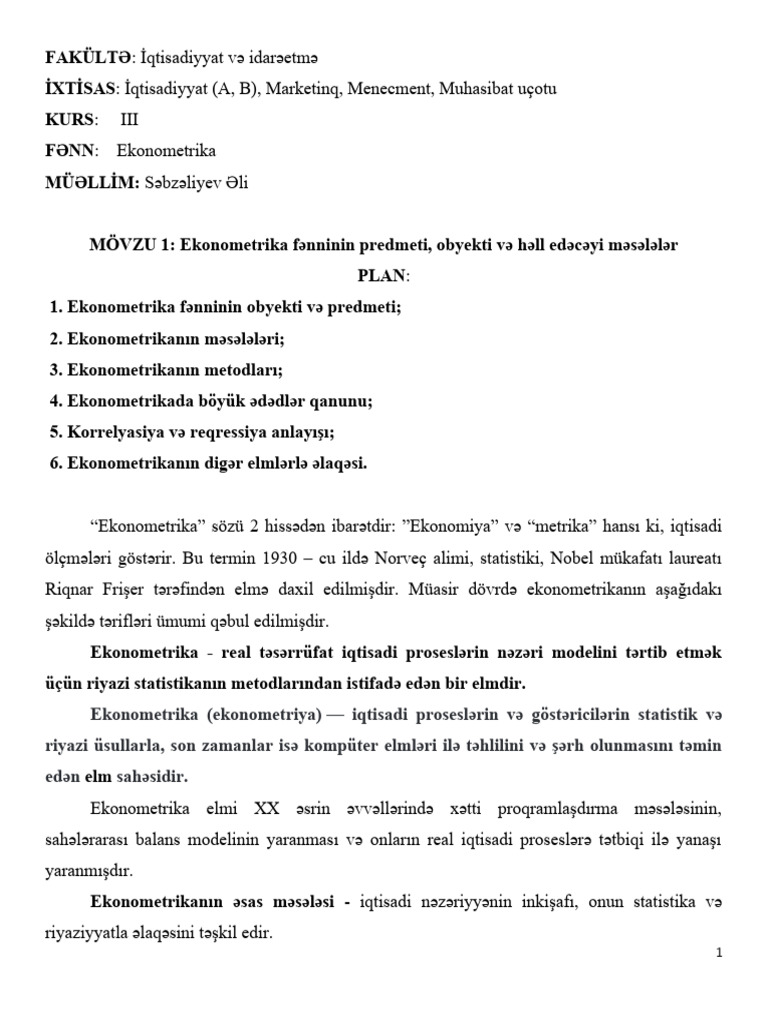 FAKÜLTƏ: İqtisadiyyat və idarəetmə
İXTİSAS: İqtisadiyyat (A, B), Marketinq, Menecment, Muhasibat uçotu
KURS: III
FƏNN: Ekonometrika
MÜƏLLİM: Səbzəliyev Əli

MÖVZU 1: Ekonometrika fənninin predmeti, obyekti və həll edəcəyi məsələlər

PLAN:

1. Ekonometrika fənninin obyekti və predmeti;
2. Ekonometrikanın məsələləri;
3. Ekonometrikanın metodları;
4. Ekonometrikada böyük ədədlər qanunu;
5. Korrelyasiya və reqressiya anlayışı;
6. Ekonometrikanın digər elmlərlə əlaqəsi.

“Ekonometrika” sözü 2 hissədən ibarətdir: ”Ekonomiya” və “metrika” hansı ki, iqtisadi ölçmələri göstərir. Bu termin 1930 – cu ildə Norveç alimi, statistiki, Nobel mükafatı laureatı Riqnar Frişer tərəfindən elmə daxil edilmişdir. Müasir dövrdə ekonometrikanın aşağıdakı şəkildə tərifləri ümumi qəbul edilmişdir.

Ekonometrika - real təsərrüfat iqtisadi proseslərin nəzəri modelini tərtib etmək üçün riyazi statistikanın metodlarından istifadə edən bir elmdir.

Ekonometrika (ekonometriya) — iqtisadi proseslərin və göstəricilərin statistik və riyazi üsullarla, son zamanlar isə kompüter elmləri ilə təhlilini və şərh olunmasını təmin edən elm sahəsidir.

Ekonometrika elmi XX əsrin əvvəllərində xətti proqramlaşdırma məsələsinin, sahələrarası balans modelinin yaranması və onların real iqtisadi proseslərə tətbiqi ilə yanaşı yaranmışdır.

Ekonometrikanın əsas məsələsi - iqtisadi nəzəriyyənin inkişafı, onun statistika və riyaziyyatla əlaqəsini təşkil edir.

1